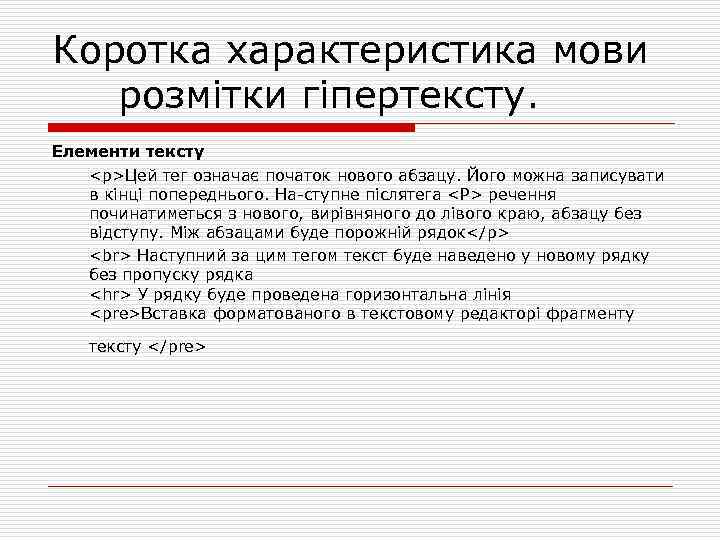 Коротка характеристика мови розмітки гіпертексту.

Елементи тексту

<p>Цей тег означає початок нового абзацу. Його можна записувати в кінці попереднього. На-ступне післятега <P> речення починатиметься з нового, вирівняного до лівого краю, абзацу без відступу. Між абзацами буде порожній рядок</p>

<br> Наступний за цим тегом текст буде наведено у новому рядку без пропуску рядка
<hr> У рядку буде проведена горизонтальна лінія
<pre>Вставка форматованого в текстовому редакторі фрагменту

тексту </pre>